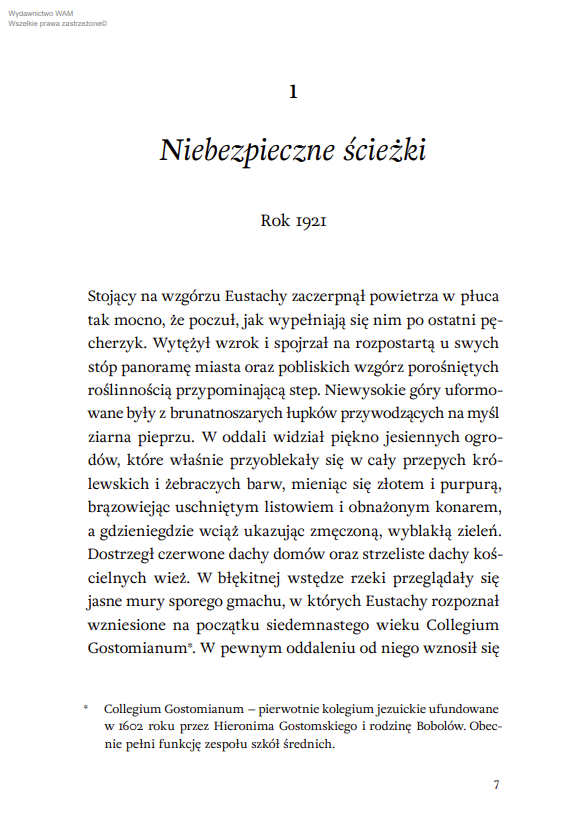 Wydawnictwo WAM
Wszelkie prawa zastrzeżone©

1

Niebezpieczne ścieżki

Rok 1921

Stojący na wzgórzu Eustachy zaczerpnął powietrza w płuca tak mocno, że poczuł, jak wypełniają się nim po ostatni pęcherzyk. Wytężył wzrok i spojrzał na rozpostartą u swych stóp panoramę miasta oraz pobliskich wzgórz porośniętych roślinnością przypominającą step. Niewysokie góry uformowane były z brunatnoszarych łupków przywodzących na myśl ziarna pieprzu. W oddali widział piękno jesiennych ogrodów, które właśnie przyoblekały się w cały przepych królewskich i żebraczych barw, mieniąc się złotem i purpurą, brązowiejąc uschniętym listowiem i obnażonym konarem, a gdzieniegdzie wciąż ukazując zmęczoną, wyblakłą zieleń. Dostrzegł czerwone dachy domów oraz strzeliste dachy kościelnych wież. W błękitnej wstędze rzeki przeglądały się jasne mury sporego gmachu, w których Eustachy rozpoznał wzniesione na początku siedemnastego wieku Collegium Gostomianum*. W pewnym oddaleniu od niego wznosił się

* Collegium Gostomianum – pierwotnie kolegium jezuickie ufundowane w 1602 roku przez Hieronima Gostomskiego i rodzinę Bobolów. Obecnie pełni funkcję zespołu szkół średnich.

7